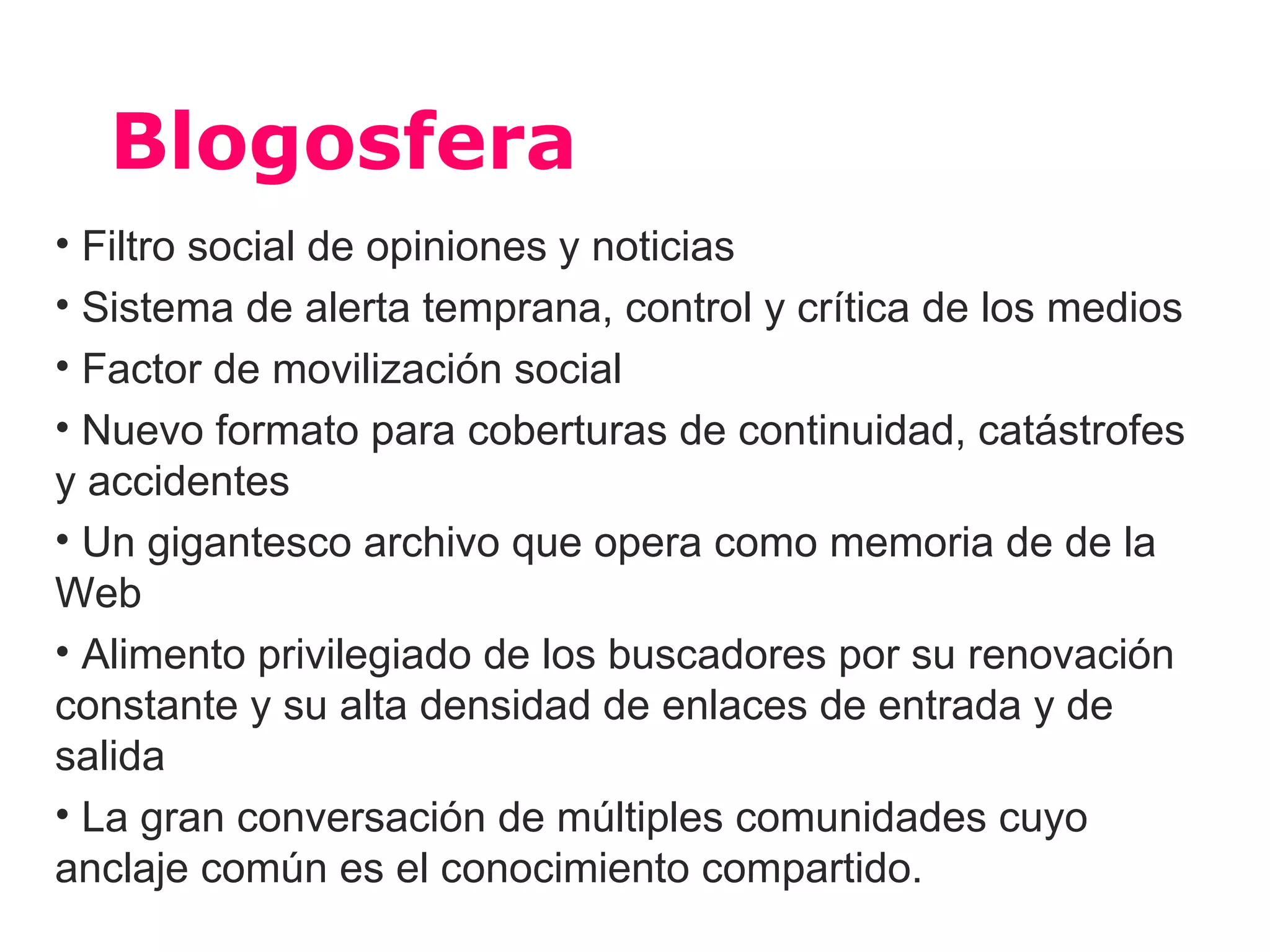 Blogosfera

• Filtro social de opiniones y noticias

• Sistema de alerta temprana, control y crítica de los medios

• Factor de movilización social

• Nuevo formato para coberturas de continuidad, catástrofes y accidentes

• Un gigantesco archivo que opera como memoria de de la Web

• Alimento privilegiado de los buscadores por su renovación constante y su alta densidad de enlaces de entrada y de salida

• La gran conversación de múltiples comunidades cuyo anclaje común es el conocimiento compartido.